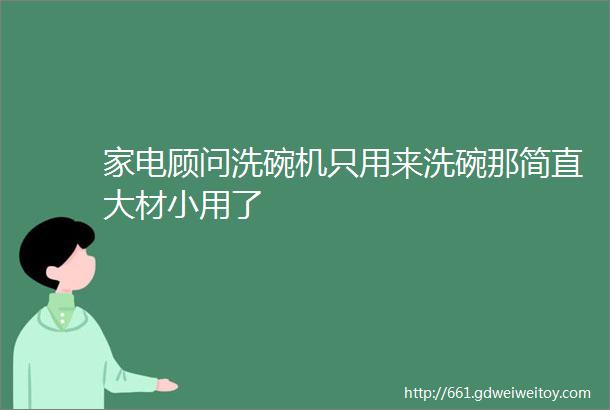 家电顾问洗碗机只用来洗碗那简直大材小用了

http://661.gdweiweitoy.com